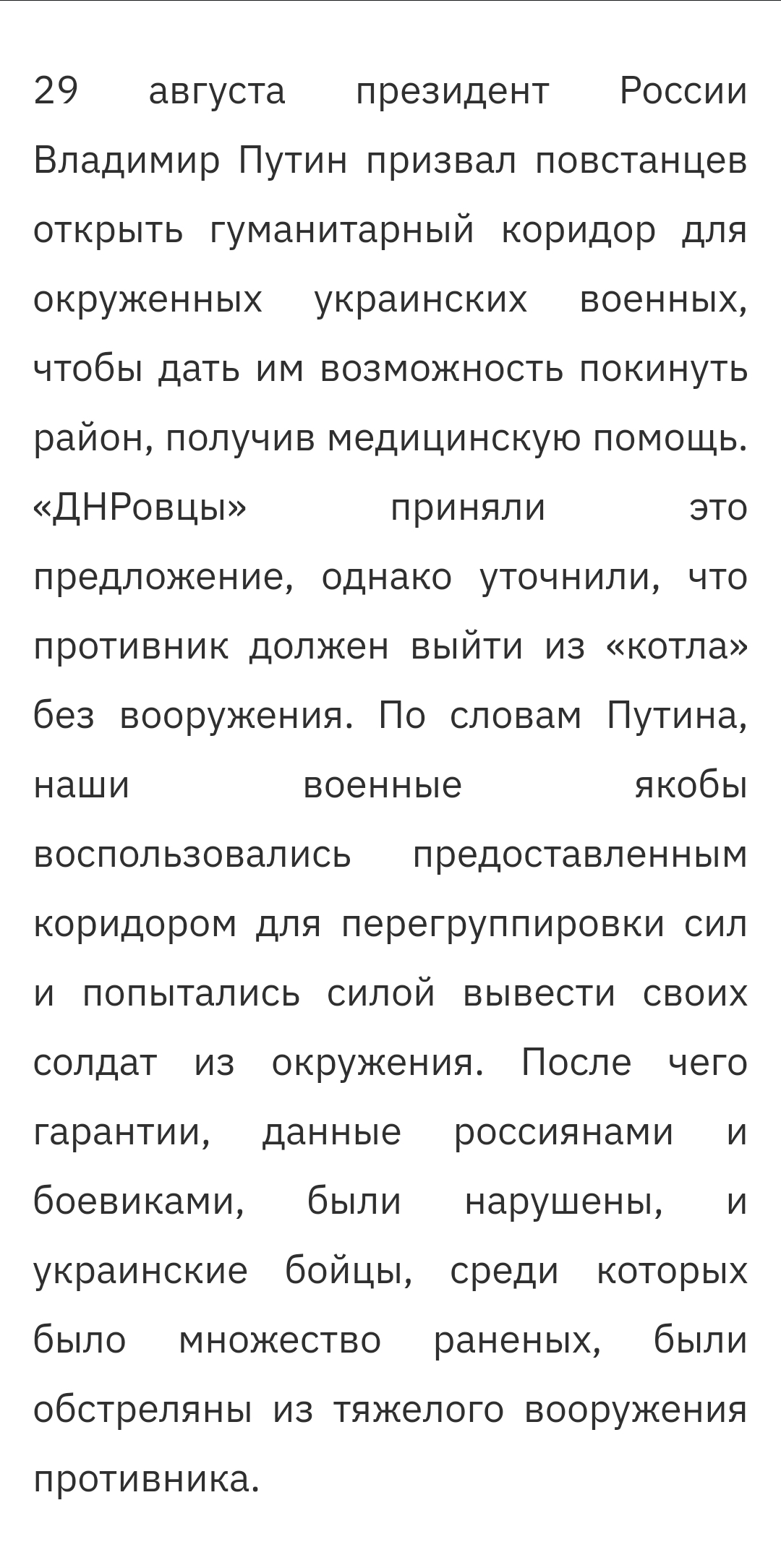 29 августа президент России Владимир Путин призвал повстанцев открыть гуманитарный коридор для окруженных украинских военных, чтобы дать им возможность покинуть район, получив медицинскую помощь. «ДНРовцы» приняли это предложение, однако уточнили, что противник должен выйти из «котла» без вооружения. По словам Путина, наши военные якобы воспользовались предоставленным коридором для перегруппировки сил и попытались силой вывести своих солдат из окружения. После чего гарантии, данные россиянами и боевиками, были нарушены, и украинские бойцы, среди которых было множество раненых, были обстреляны из тяжелого вооружения противника.